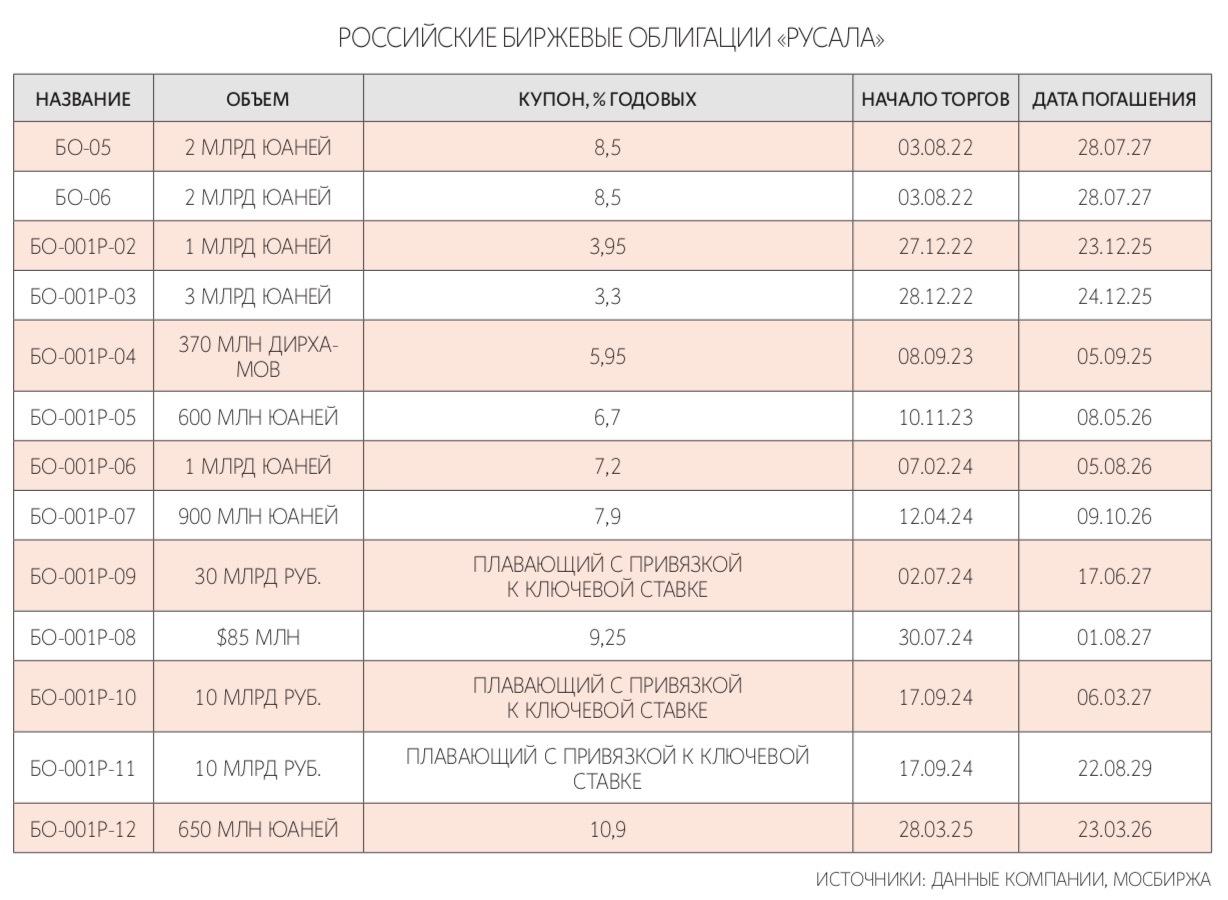 РОССИЙСКИЕ БИРЖЕВЫЕ ОБЛИГАЦИИ «РУСАЛА»

| НАЗВАНИЕ | ОБЪЕМ | КУПОН, % ГОДОВЫХ | НАЧАЛО ТОРГОВ | ДАТА ПОГАШЕНИЯ |
|---|---|---|---|---|
| БО-05 | 2 МЛРД ЮАНЕЙ | 8,5 | 03.08.22 | 28.07.27 |
| БО-06 | 2 МЛРД ЮАНЕЙ | 8,5 | 03.08.22 | 28.07.27 |
| БО-001Р-02 | 1 МЛРД ЮАНЕЙ | 3,95 | 27.12.22 | 23.12.25 |
| БО-001Р-03 | 3 МЛРД ЮАНЕЙ | 3,3 | 28.12.22 | 24.12.25 |
| БО-001Р-04 | 370 МЛН ДИРХАМОВ | 5,95 | 08.09.23 | 05.09.25 |
| БО-001Р-05 | 600 МЛН ЮАНЕЙ | 6,7 | 10.11.23 | 08.05.26 |
| БО-001Р-06 | 1 МЛРД ЮАНЕЙ | 7,2 | 07.02.24 | 05.08.26 |
| БО-001Р-07 | 900 МЛН ЮАНЕЙ | 7,9 | 12.04.24 | 09.10.26 |
| БО-001Р-09 | 30 МЛРД РУБ. | ПЛАВАЮЩИЙ С ПРИВЯЗКОЙ К КЛЮЧЕВОЙ СТАВКЕ | 02.07.24 | 17.06.27 |
| БО-001Р-08 | $85 МЛН | 9,25 | 30.07.24 | 01.08.27 |
| БО-001Р-10 | 10 МЛРД РУБ. | ПЛАВАЮЩИЙ С ПРИВЯЗКОЙ К КЛЮЧЕВОЙ СТАВКЕ | 17.09.24 | 06.03.27 |
| БО-001Р-11 | 10 МЛРД РУБ. | ПЛАВАЮЩИЙ С ПРИВЯЗКОЙ К КЛЮЧЕВОЙ СТАВКЕ | 17.09.24 | 22.08.29 |
| БО-001Р-12 | 650 МЛН ЮАНЕЙ | 10,9 | 28.03.25 | 23.03.26 |

ИСТОЧНИКИ: ДАННЫЕ КОМПАНИИ, МОСБИРЖА